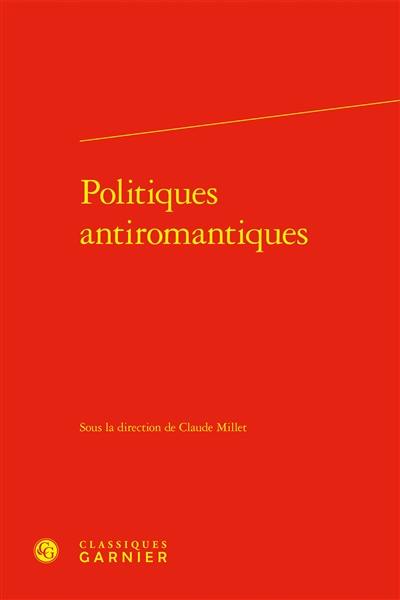 Politiques antiromantiques

Sous la direction de Claude Millet

CG
CLASSIQUES
GARNIER